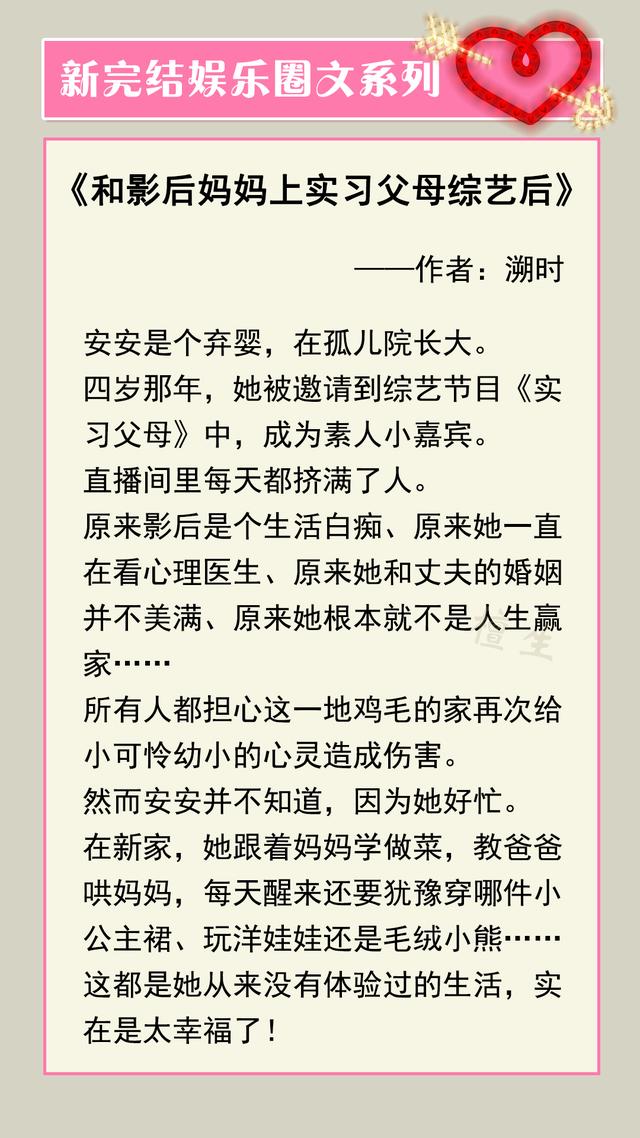 新完结娱乐圈文系列

《和影后妈妈上实习父母综艺后》

——作者：溯时

安安是个弃婴，在孤儿院长大。
四岁那年，她被邀请到综艺节目《实习父母》中，成为素人小嘉宾。
直播间里每天都挤满了人。
原来影后是个生活白痴、原来她一直在看心理医生、原来她和丈夫的婚姻并不美满、原来她根本就不是人生赢家……
所有人都担心这一地鸡毛的家再次给小可怜幼小的心灵造成伤害。
然而安安并不知道，因为她好忙。
在新家，她跟着妈妈学做菜，教爸爸哄妈妈，每天醒来还要犹豫穿哪件小公主裙、玩洋娃娃还是毛绒小熊……
这都是她从来没有体验过的生活，实在是太幸福了！